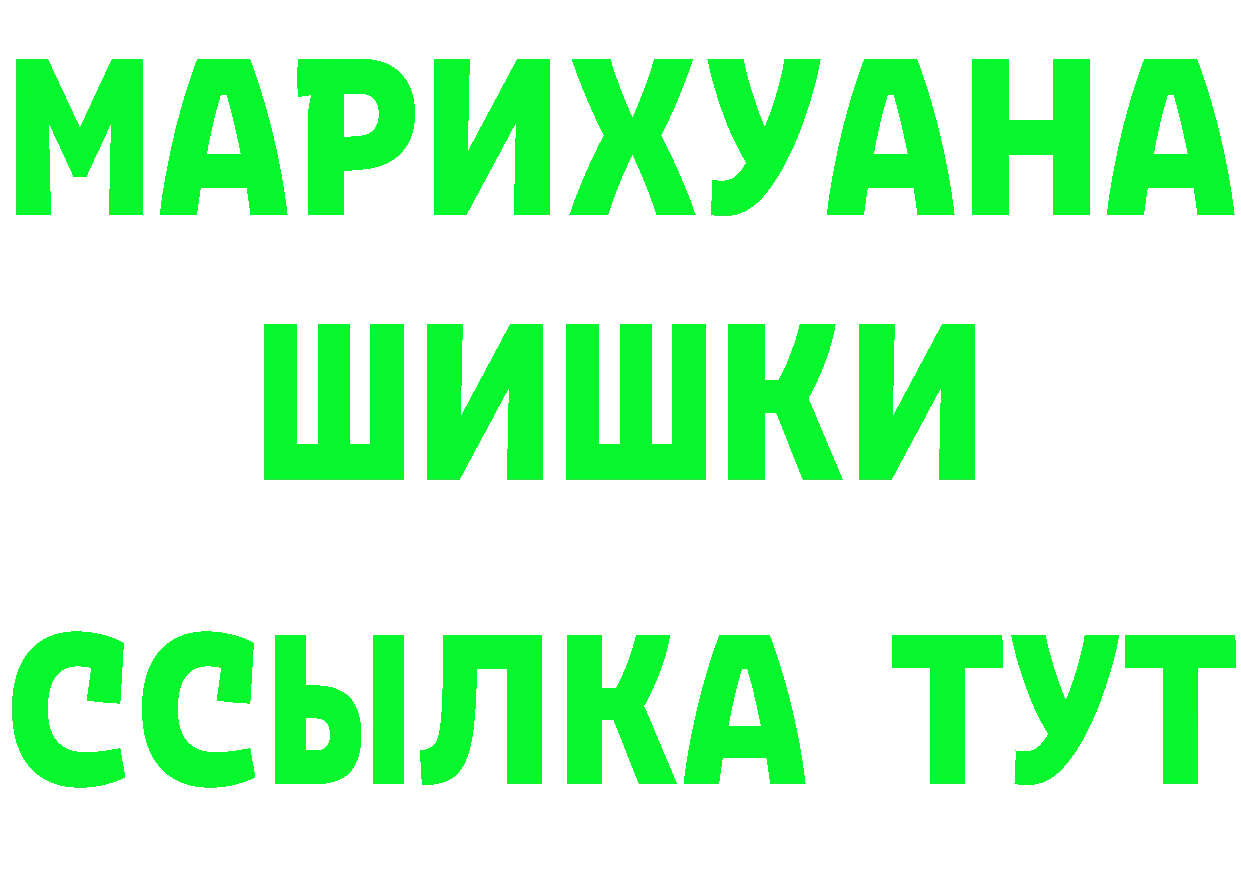 МАРИХУАНА
ШИШКИ
ССЫЛКА ТУТ